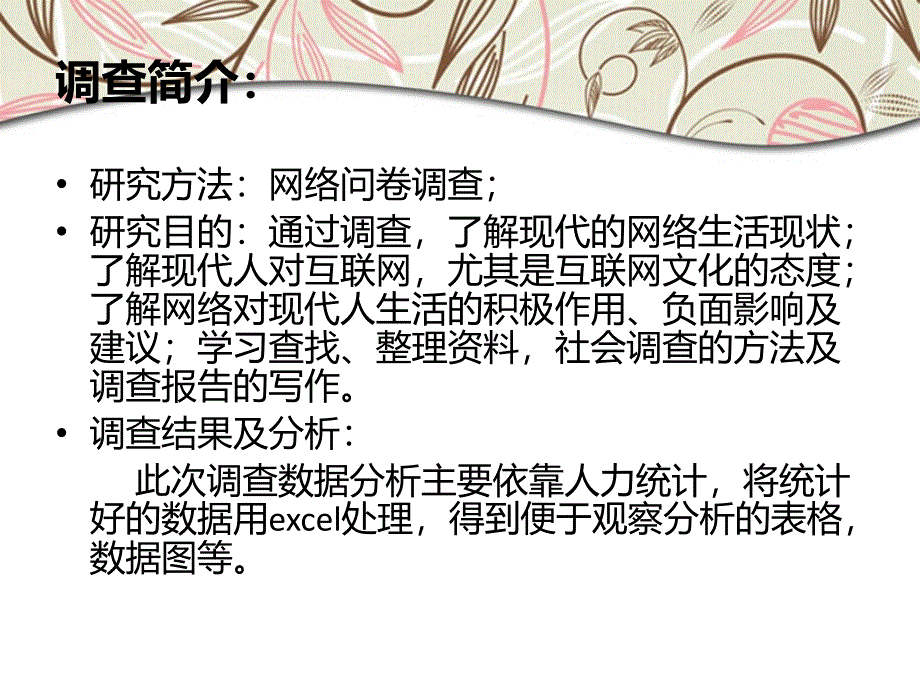 调查简介：

• 研究方法：网络问卷调查；
• 研究目的：通过调查，了解现代的网络生活现状；了解现代人对互联网，尤其是互联网文化的态度；了解网络对现代人生活的积极作用、负面影响及建议；学习查找、整理资料，社会调查的方法及调查报告的写作。
• 调查结果及分析：
此次调查数据分析主要依靠人力统计，将统计好的数据用excel处理，得到便于观察分析的表格，数据图等。